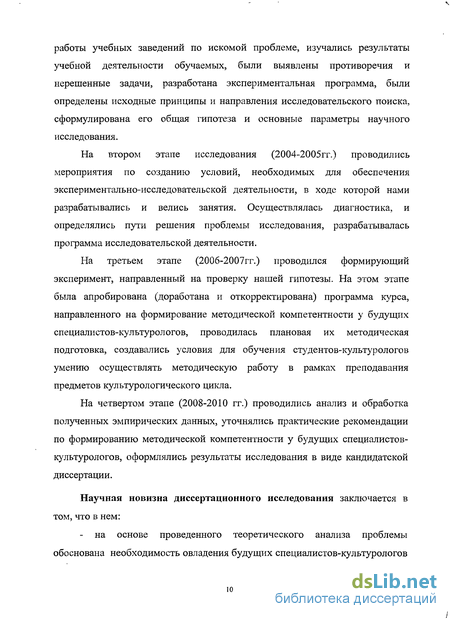 работы учебных заведений по искомой проблеме, изучались результаты учебной деятельности обучаемых, были выявлены противоречия и нерешенные задачи, разработана экспериментальная программа, были определены исходные принципы и направления исследовательского поиска, сформулирована его общая гипотеза и основные параметры научного исследования.

На втором этапе исследования (2004-2005гг.) проводились мероприятия по созданию условий, необходимых для обеспечения экспериментально-исследовательской деятельности, в ходе которой нами разрабатывались и велись занятия. Осуществлялась диагностика, и определялись пути решения проблемы исследования, разрабатывалась программа исследовательской деятельности.

На третьем этапе (2006-2007гг.) проводился формирующий эксперимент, направленный на проверку нашей гипотезы. На этом этапе была апробирована (доработана и откорректирована) программа курса, направленного на формирование методической компетентности у будущих специалистов-культурологов, проводилась плановая их методическая подготовка, создавались условия для обучения студентов-культурологов умению осуществлять методическую работу в рамках преподавания предметов культурологического цикла.

На четвертом этапе (2008-2010 гг.) проводились анализ и обработка полученных эмпирических данных, уточнялись практические рекомендации по формированию методической компетентности у будущих специалистов-культурологов, оформлялись результаты исследования в виде кандидатской диссертации.

Научная новизна диссертационного исследования заключается в том, что в нем:

- на основе проведенного теоретического анализа проблемы обоснована необходимость овладения будущих специалистов-культурологов

10

dsLib.net
библиотека диссертаций